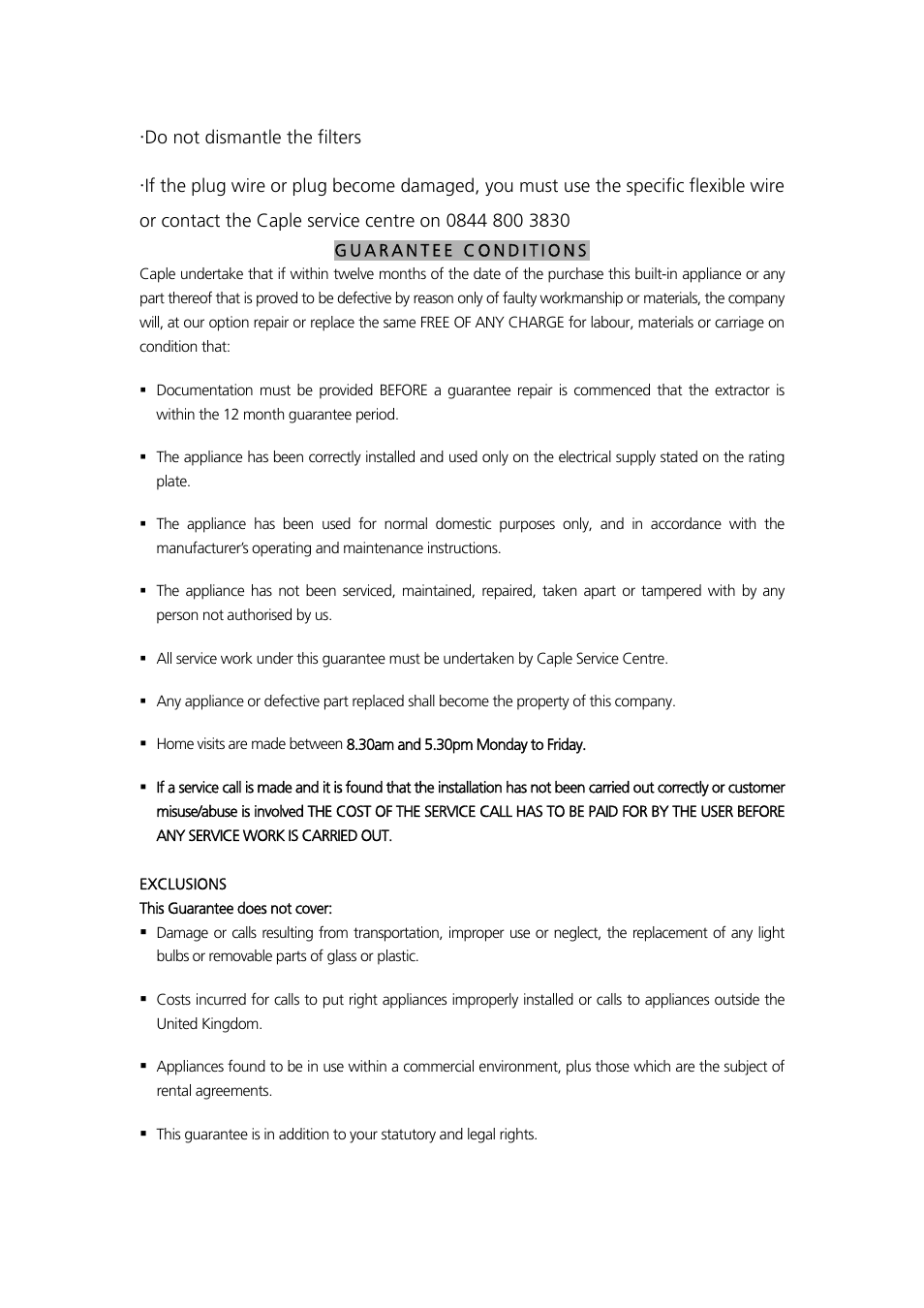 ·Do not dismantle the filters

·If the plug wire or plug become damaged, you must use the specific flexible wire or contact the Caple service centre on 0844 800 3830

GUARANTEE CONDITIONS

Caple undertake that if within twelve months of the date of the purchase this built-in appliance or any part thereof that is proved to be defective by reason only of faulty workmanship or materials, the company will, at our option repair or replace the same FREE OF ANY CHARGE for labour, materials or carriage on condition that:

▪ Documentation must be provided BEFORE a guarantee repair is commenced that the extractor is within the 12 month guarantee period.

▪ The appliance has been correctly installed and used only on the electrical supply stated on the rating plate.

▪ The appliance has been used for normal domestic purposes only, and in accordance with the manufacturer's operating and maintenance instructions.

▪ The appliance has not been serviced, maintained, repaired, taken apart or tampered with by any person not authorised by us.

▪ All service work under this guarantee must be undertaken by Caple Service Centre.

▪ Any appliance or defective part replaced shall become the property of this company.

▪ Home visits are made between 8.30am and 5.30pm Monday to Friday.

▪ If a service call is made and it is found that the installation has not been carried out correctly or customer misuse/abuse is involved THE COST OF THE SERVICE CALL HAS TO BE PAID FOR BY THE USER BEFORE ANY SERVICE WORK IS CARRIED OUT.

EXCLUSIONS
This Guarantee does not cover:
▪ Damage or calls resulting from transportation, improper use or neglect, the replacement of any light bulbs or removable parts of glass or plastic.

▪ Costs incurred for calls to put right appliances improperly installed or calls to appliances outside the United Kingdom.

▪ Appliances found to be in use within a commercial environment, plus those which are the subject of rental agreements.

▪ This guarantee is in addition to your statutory and legal rights.